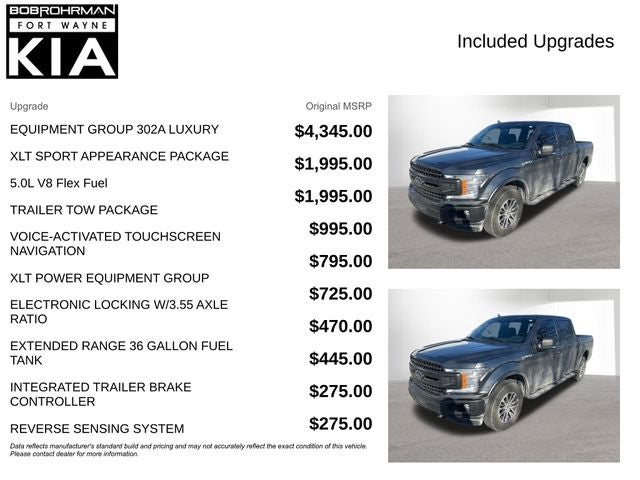 BOBROHRMAN
FORT WAYNE
KIA

Included Upgrades

| Upgrade | Original MSRP |
|---|---|
| EQUIPMENT GROUP 302A LUXURY | $4,345.00 |
| XLT SPORT APPEARANCE PACKAGE | $1,995.00 |
| 5.0L V8 Flex Fuel | $1,995.00 |
| TRAILER TOW PACKAGE | $995.00 |
| VOICE-ACTIVATED TOUCHSCREEN NAVIGATION | $795.00 |
| XLT POWER EQUIPMENT GROUP | $725.00 |
| ELECTRONIC LOCKING W/3.55 AXLE RATIO | $470.00 |
| EXTENDED RANGE 36 GALLON FUEL TANK | $445.00 |
| INTEGRATED TRAILER BRAKE CONTROLLER | $275.00 |
| REVERSE SENSING SYSTEM | $275.00 |

Data reflects manufacturer's standard build and pricing and may not accurately reflect the exact condition of this vehicle. Please contact dealer for more information.